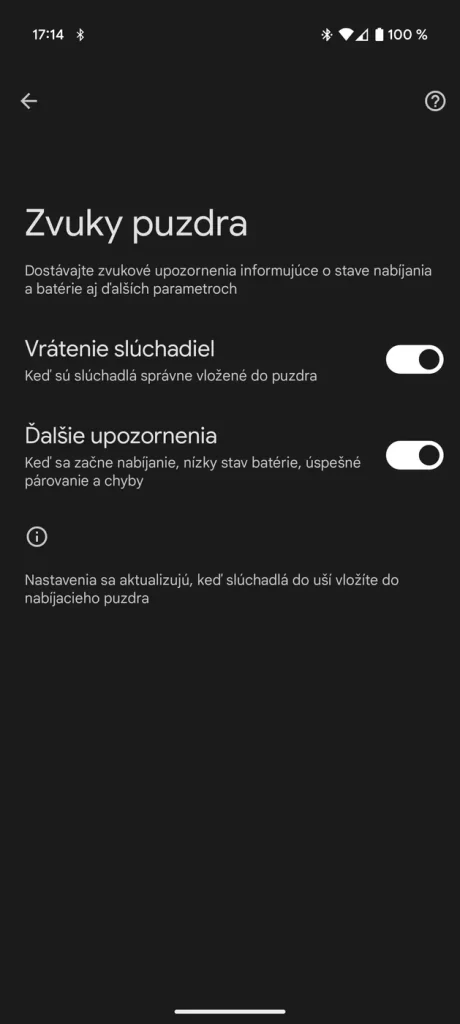 17:14

100 %

Zvuky puzdra

Dostávajte zvukové upozornenia informujúce o stave nabíjania a batérie aj ďalších parametroch

Vrátenie slúchadiel
Keď sú slúchadlá správne vložené do puzdra

Ďalšie upozornenia
Keď sa začne nabíjanie, nízky stav batérie, úspešné párovanie a chyby

Nastavenia sa aktualizujú, keď slúchadlá do uší vložíte do nabíjacieho puzdra